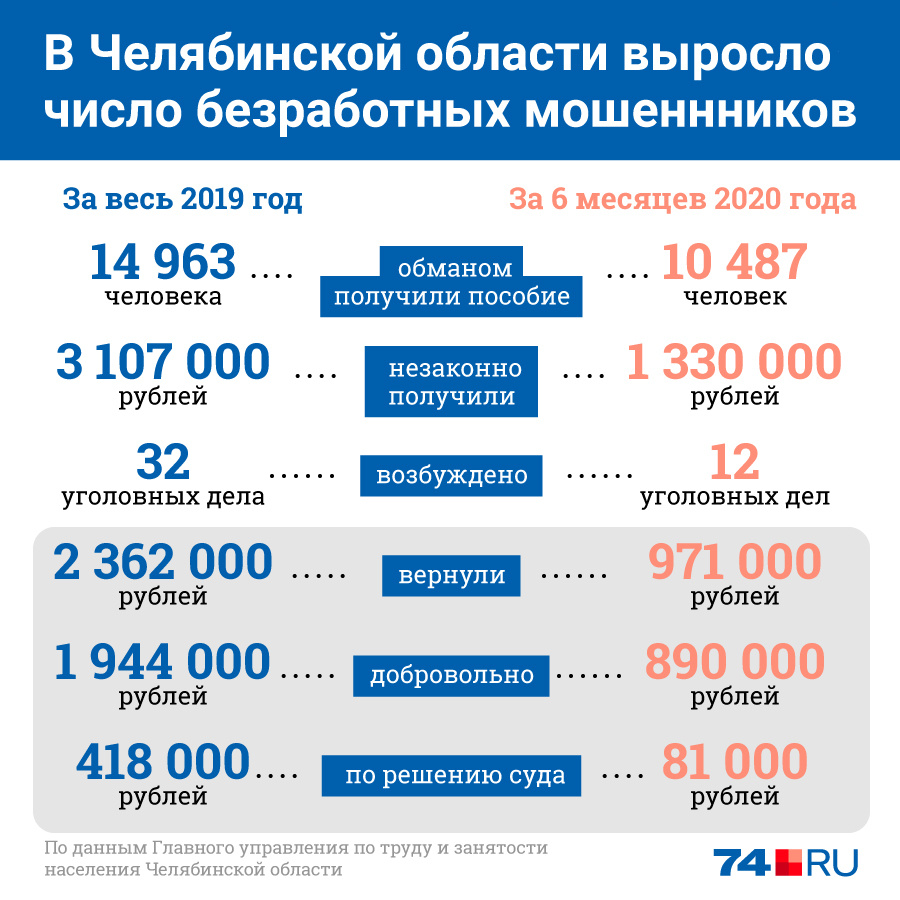 В Челябинской области выросло число безработных мошеннников

За весь 2019 год

За 6 месяцев 2020 года

14 963 человека .... обманом получили пособие .... 10 487 человек

3 107 000 рублей .... незаконно получили .... 1 330 000 рублей

32 уголовных дела ...... возбуждено ...... 12 уголовных дел

2 362 000 рублей ..... вернули ...... 971 000 рублей

1 944 000 рублей ..... добровольно ...... 890 000 рублей

418 000 рублей .... по решению суда .... 81 000 рублей

По данным Главного управления по труду и занятости населения Челябинской области

74.RU